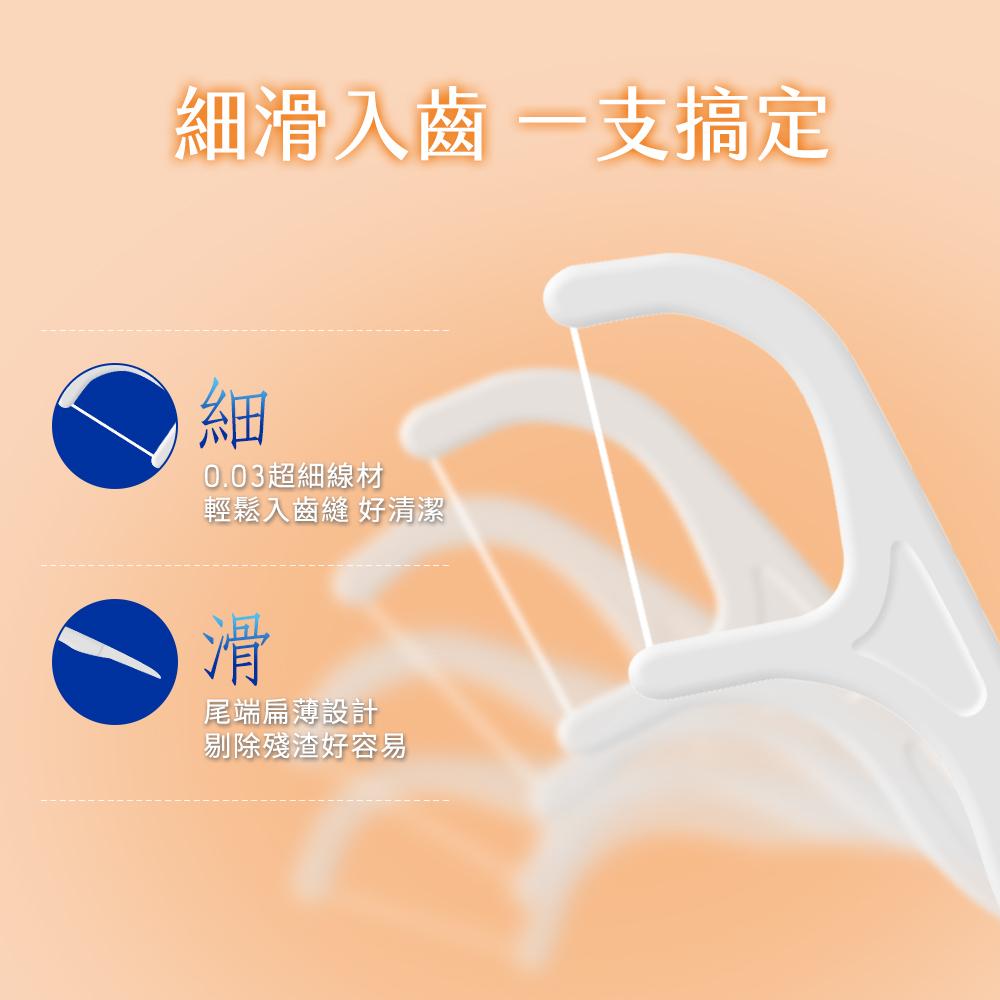 細滑入齒 一支搞定

細

0.03超細線材
輕鬆入齒縫 好清潔

滑

尾端扁薄設計
剔除殘渣好容易